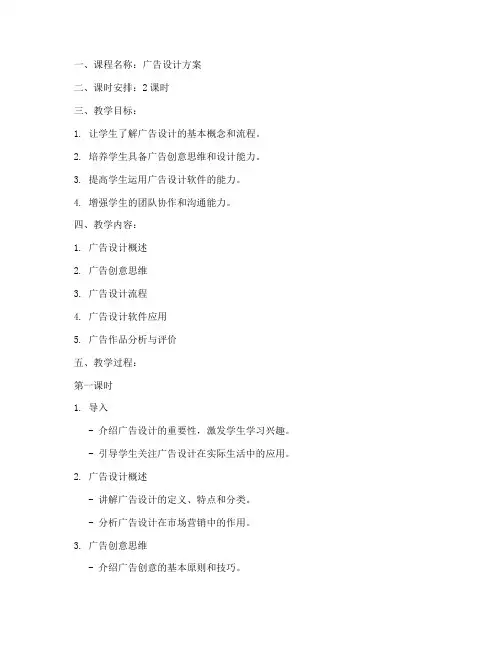 一、课程名称：广告设计方案

二、课时安排：2 课时

三、教学目标：

1. 让学生了解广告设计的基本概念和流程。

2. 培养学生具备广告创意思维和设计能力。

3. 提高学生运用广告设计软件的能力。

4. 增强学生的团队协作和沟通能力。

四、教学内容：

1. 广告设计概述

2. 广告创意思维

3. 广告设计流程

4. 广告设计软件应用

5. 广告作品分析与评价

五、教学过程：

第一课时

1. 导入

- 介绍广告设计的重要性，激发学生学习兴趣。

- 引导学生关注广告设计在实际生活中的应用。

2. 广告设计概述

- 讲解广告设计的定义、特点和分类。

- 分析广告设计在市场营销中的作用。

3. 广告创意思维

- 介绍广告创意的基本原则和技巧。